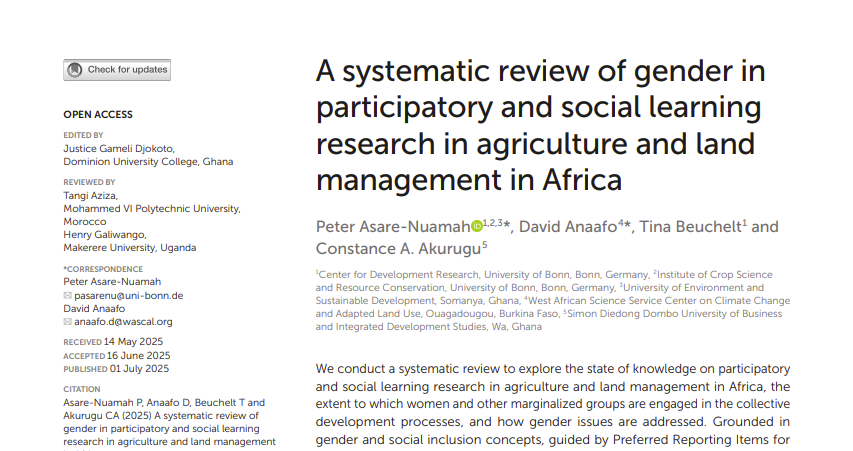 Check for updates

OPEN ACCESS

EDITED BY
Justice Gameli Djokoto, Dominion University College, Ghana

REVIEWED BY
Tangi Aziza, Mohammed VI Polytechnic University, Morocco
Henry Galiwango, Makerere University, Uganda

*CORRESPONDENCE
Peter Asare-Nuamah
pasarenu@uni-bonn.de
David Anaafo
anaafo.d@wascal.org

RECEIVED 14 May 2025
ACCEPTED 16 June 2025
PUBLISHED 01 July 2025

CITATION
Asare-Nuamah P, Anaafo D, Beuchelt T and Akurugu CA (2025) A systematic review of gender in participatory and social learning research in agriculture and land management

A systematic review of gender in participatory and social learning research in agriculture and land management in Africa

Peter Asare-Nuamah$^{1,2,3}$*, David Anaafo$^{4}$*, Tina Beuchelt$^{1}$ and Constance A. Akurugu$^{5}$

$^{1}$Center for Development Research, University of Bonn, Bonn, Germany, $^{2}$Institute of Crop Science and Resource Conservation, University of Bonn, Bonn, Germany, $^{3}$University of Environment and Sustainable Development, Somanya, Ghana, $^{4}$West African Science Service Center on Climate Change and Adapted Land Use, Ouagadougou, Burkina Faso, $^{5}$Simon Diedong Dombo University of Business and Integrated Development Studies, Wa, Ghana

We conduct a systematic review to explore the state of knowledge on participatory and social learning research in agriculture and land management in Africa, the extent to which women and other marginalized groups are engaged in the collective development processes, and how gender issues are addressed. Grounded in gender and social inclusion concepts, guided by Preferred Reporting Items for